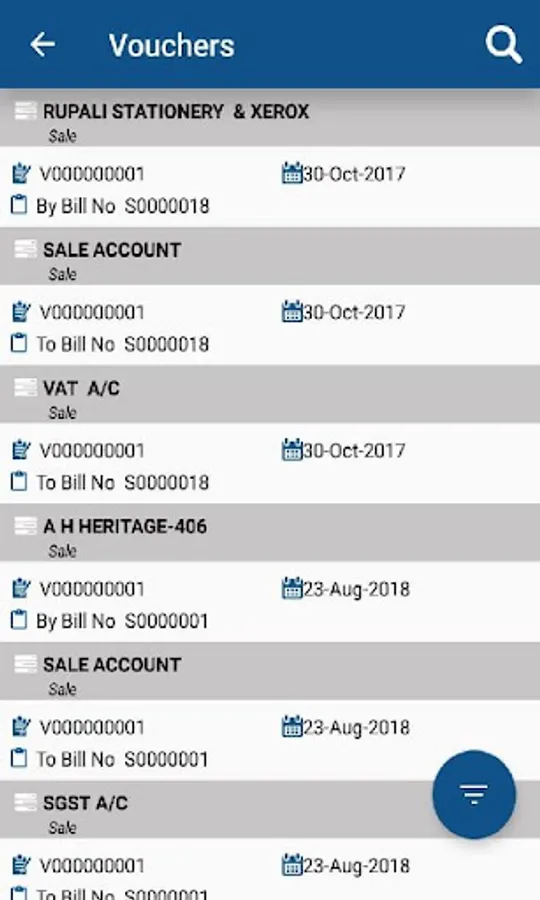 Vouchers

RUPALI STATIONERY & XEROX
Sale

V000000001 30-Oct-2017
By Bill No S0000018

SALE ACCOUNT
Sale

V000000001 30-Oct-2017
To Bill No S0000018

VAT A/C
Sale

V000000001 30-Oct-2017
To Bill No S0000018

A H HERITAGE-406
Sale

V000000001 23-Aug-2018
By Bill No S0000001

SALE ACCOUNT
Sale

V000000001 23-Aug-2018
To Bill No S0000001

SGST A/C
Sale

V000000001 23-Aug-2018
To Bill No S0000001